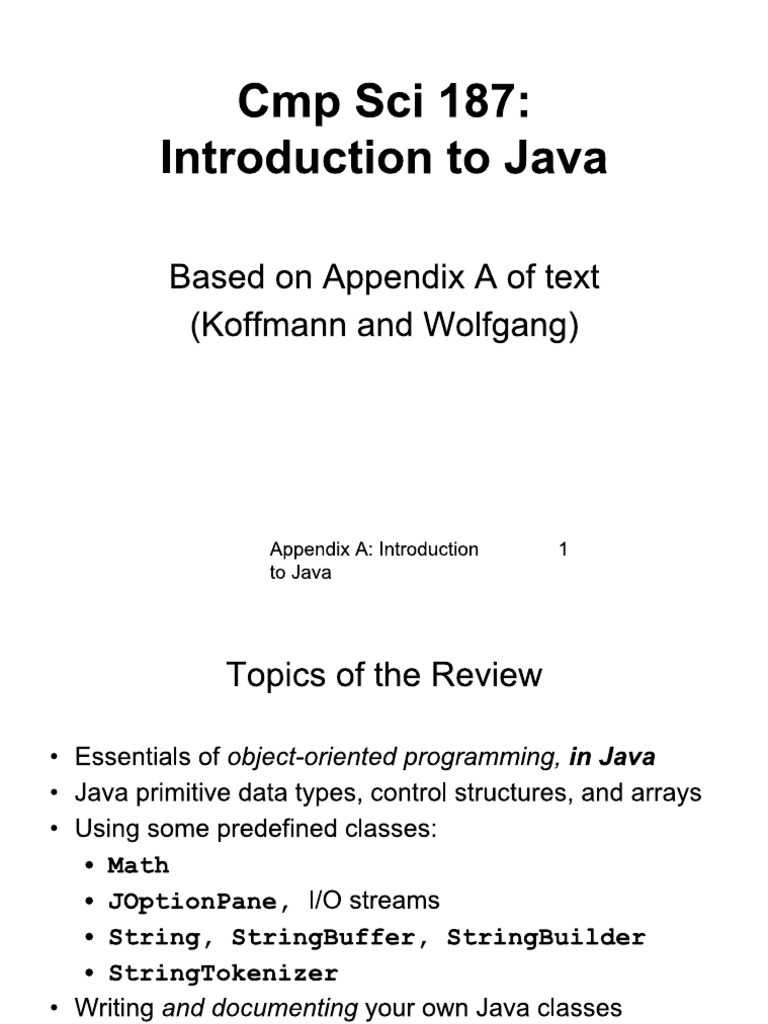 Cmp Sci 187:
Introduction to Java

Based on Appendix A of text
(Koffmann and Wolfgang)

Appendix A: Introduction to Java

1

Topics of the Review

• Essentials of object-oriented programming, in Java
• Java primitive data types, control structures, and arrays
• Using some predefined classes:
  • Math
  • JOptionPane, I/O streams
  • String, StringBuffer, StringBuilder
  • StringTokenizer
• Writing and documenting your own Java classes